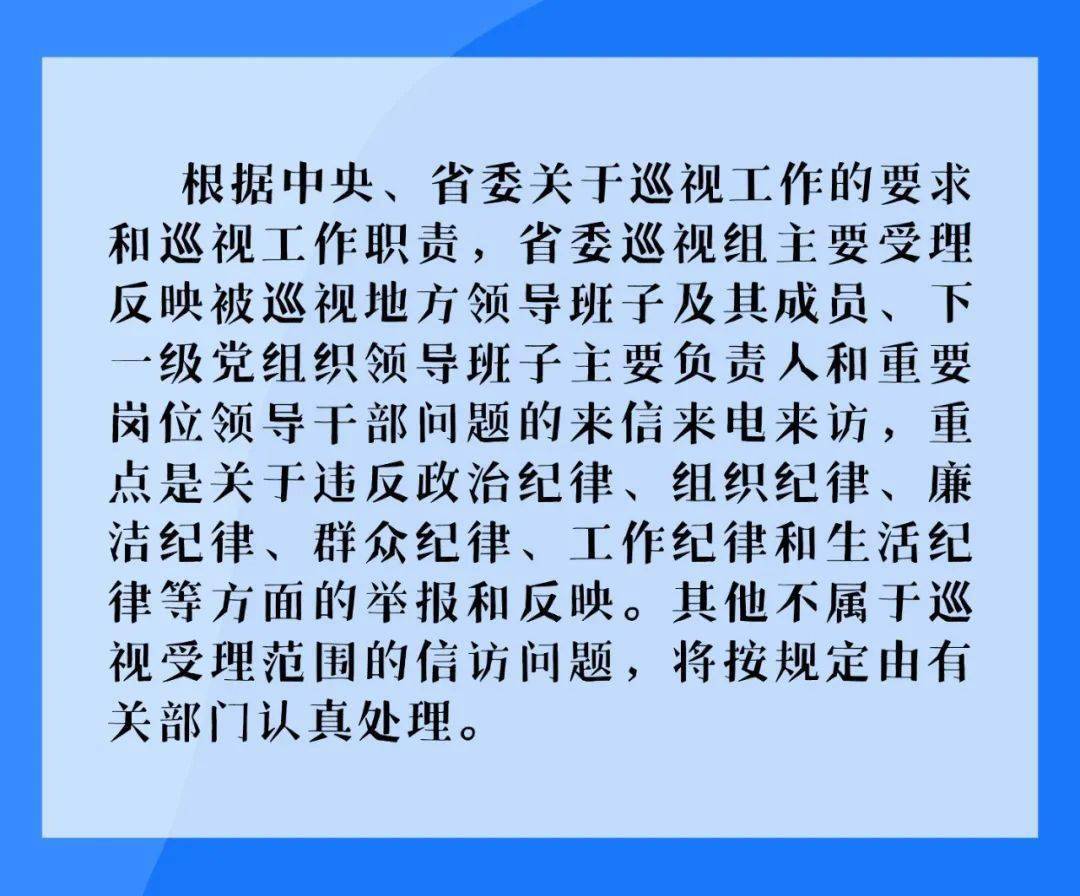 根据中央、省委关于巡视工作的要求和巡视工作职责，省委巡视组主要受理反映被巡视地方领导班子及其成员、下一级党组织领导班子主要负责人和重要岗位领导干部问题的来信来电来访，重点是关于违反政治纪律、组织纪律、廉洁纪律、群众纪律、工作纪律和生活纪律等方面的举报和反映。其他不属于巡视受理范围的信访问题，将按规定由有关部门认真处理。